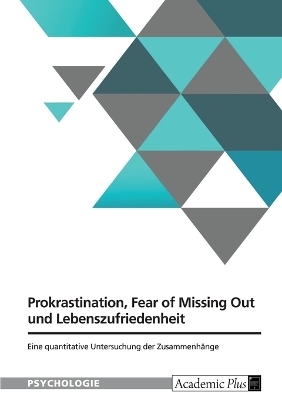 Prokrastination, Fear of Missing Out und Lebenszufriedenheit

Eine quantitative Untersuchung der Zusammenhänge

PSYCHOLOGIE

Academic Plus